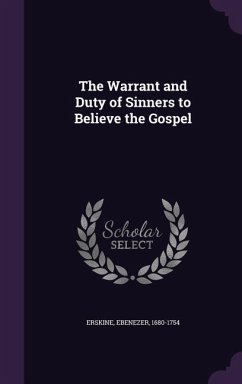 The Warrant and Duty of Sinners to Believe the Gospel

Scholar SELECT

ERSKINE, EBENEZER, 1680-1754